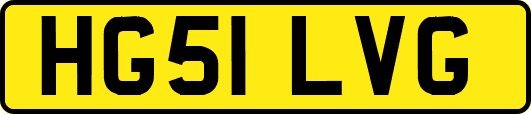 HG51 LVG